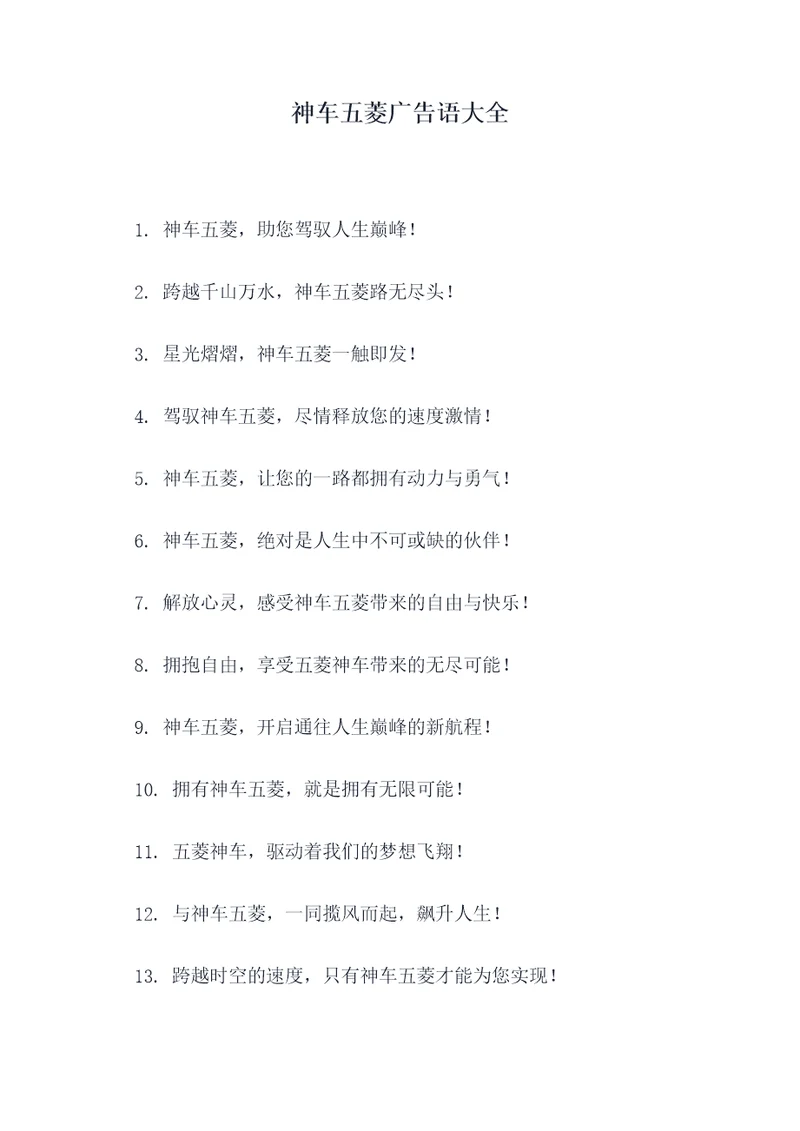 神车五菱广告语大全

1. 神车五菱，助您驾驭人生巅峰！

2. 跨越千山万水，神车五菱路无尽头！

3. 星光熠熠，神车五菱一触即发！

4. 驾驭神车五菱，尽情释放您的速度激情！

5. 神车五菱，让您的一路都拥有动力与勇气！

6. 神车五菱，绝对是人生中不可或缺的伙伴！

7. 解放心灵，感受神车五菱带来的自由与快乐！

8. 拥抱自由，享受五菱神车带来的无尽可能！

9. 神车五菱，开启通往人生巅峰的新航程！

10. 拥有神车五菱，就是拥有无限可能！

11. 五菱神车，驱动着我们的梦想飞翔！

12. 与神车五菱，一同揽风而起，飙升人生！

13. 跨越时空的速度，只有神车五菱才能为您实现！